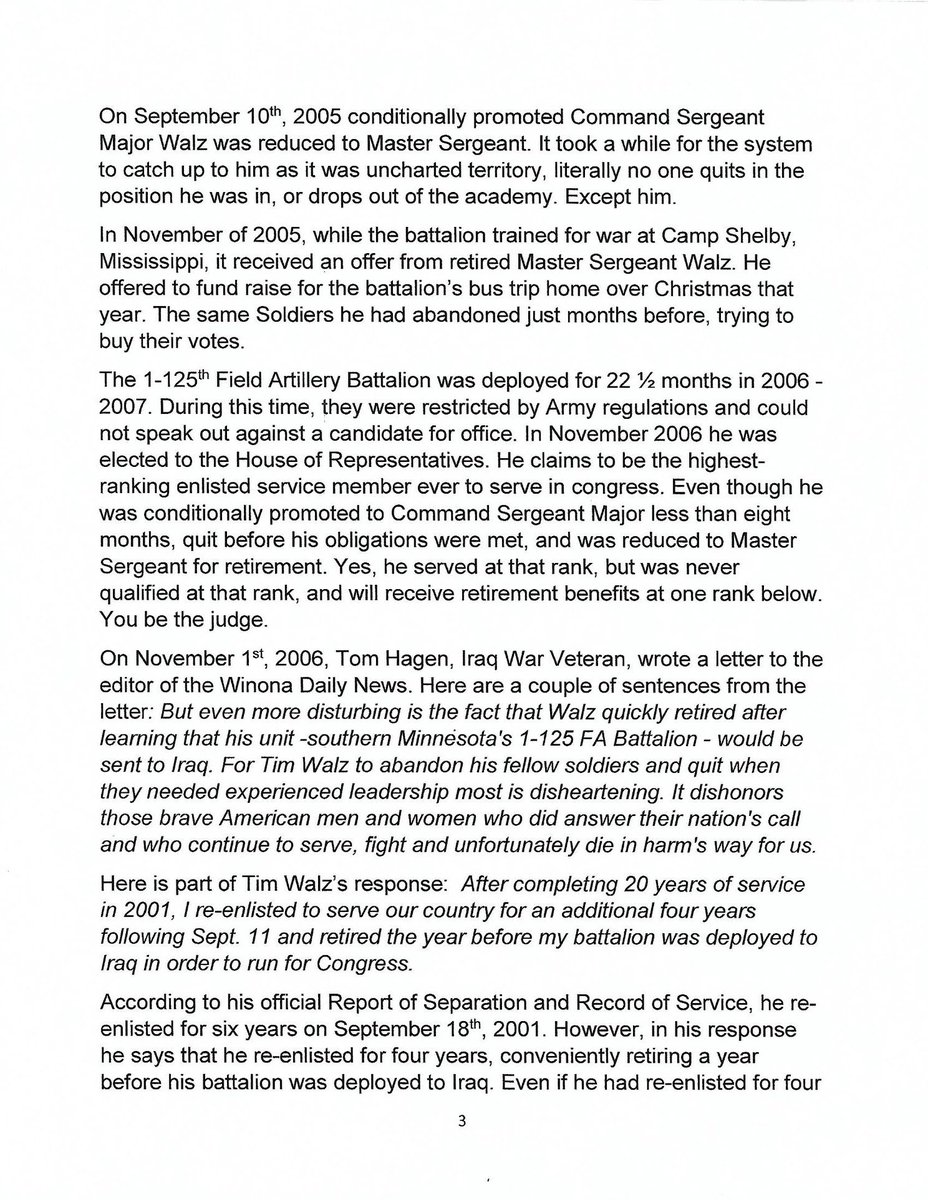 On September 10$^{th}$, 2005 conditionally promoted Command Sergeant Major Walz was reduced to Master Sergeant. It took a while for the system to catch up to him as it was uncharted territory, literally no one quits in the position he was in, or drops out of the academy. Except him.

In November of 2005, while the battalion trained for war at Camp Shelby, Mississippi, it received an offer from retired Master Sergeant Walz. He offered to fund raise for the battalion's bus trip home over Christmas that year. The same Soldiers he had abandoned just months before, trying to buy their votes.

The 1-125$^{th}$ Field Artillery Battalion was deployed for 22 ½ months in 2006 - 2007. During this time, they were restricted by Army regulations and could not speak out against a candidate for office. In November 2006 he was elected to the House of Representatives. He claims to be the highest-ranking enlisted service member ever to serve in congress. Even though he was conditionally promoted to Command Sergeant Major less than eight months, quit before his obligations were met, and was reduced to Master Sergeant for retirement. Yes, he served at that rank, but was never qualified at that rank, and will receive retirement benefits at one rank below. You be the judge.

On November 1$^{st}$, 2006, Tom Hagen, Iraq War Veteran, wrote a letter to the editor of the Winona Daily News. Here are a couple of sentences from the letter: But even more disturbing is the fact that Walz quickly retired after learning that his unit -southern Minnesota's 1-125 FA Battalion - would be sent to Iraq. For Tim Walz to abandon his fellow soldiers and quit when they needed experienced leadership most is disheartening. It dishonors those brave American men and women who did answer their nation's call and who continue to serve, fight and unfortunately die in harm's way for us.

Here is part of Tim Walz's response: After completing 20 years of service in 2001, I re-enlisted to serve our country for an additional four years following Sept. 11 and retired the year before my battalion was deployed to Iraq in order to run for Congress.

According to his official Report of Separation and Record of Service, he re-enlisted for six years on September 18$^{th}$, 2001. However, in his response he says that he re-enlisted for four years, conveniently retiring a year before his battalion was deployed to Iraq. Even if he had re-enlisted for four

3